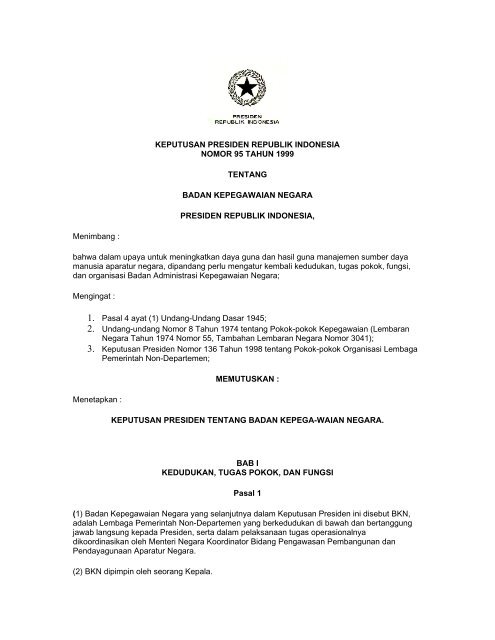 PRESIDEN
REPUBLIK INDONESIA

KEPUTUSAN PRESIDEN REPUBLIK INDONESIA
NOMOR 95 TAHUN 1999

TENTANG

BADAN KEPEGAWAIAN NEGARA

PRESIDEN REPUBLIK INDONESIA,

Menimbang :

bahwa dalam upaya untuk meningkatkan daya guna dan hasil guna manajemen sumber daya manusia aparatur negara, dipandang perlu mengatur kembali kedudukan, tugas pokok, fungsi, dan organisasi Badan Administrasi Kepegawaian Negara;

Mengingat :

1. Pasal 4 ayat (1) Undang-Undang Dasar 1945;
2. Undang-undang Nomor 8 Tahun 1974 tentang Pokok-pokok Kepegawaian (Lembaran Negara Tahun 1974 Nomor 55, Tambahan Lembaran Negara Nomor 3041);
3. Keputusan Presiden Nomor 136 Tahun 1998 tentang Pokok-pokok Organisasi Lembaga Pemerintah Non-Departemen;

MEMUTUSKAN :

Menetapkan :

KEPUTUSAN PRESIDEN TENTANG BADAN KEPEGA-WAIAN NEGARA.

BAB I
KEDUDUKAN, TUGAS POKOK, DAN FUNGSI

Pasal 1

(1) Badan Kepegawaian Negara yang selanjutnya dalam Keputusan Presiden ini disebut BKN, adalah Lembaga Pemerintah Non-Departemen yang berkedudukan di bawah dan bertanggung jawab langsung kepada Presiden, serta dalam pelaksanaan tugas operasionalnya dikoordinasikan oleh Menteri Negara Koordinator Bidang Pengawasan Pembangunan dan Pendayagunaan Aparatur Negara.

(2) BKN dipimpin oleh seorang Kepala.